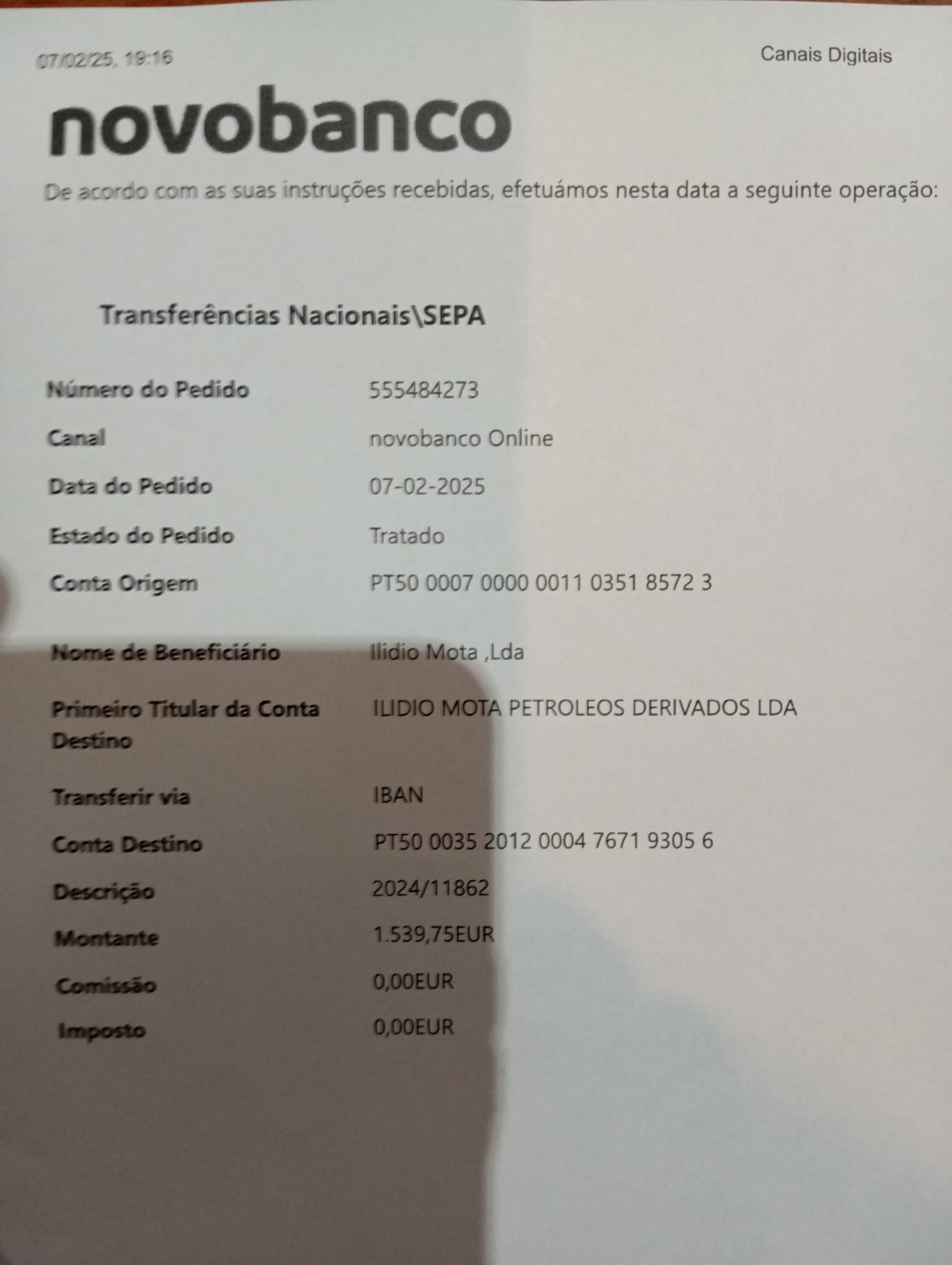 07/02/25, 19:16

Canais Digitais

novobanco

De acordo com as suas instruções recebidas, efetuámos nesta data a seguinte operação:

Transferências Nacionais\SEPA

| | |
|---|---|
| Número do Pedido | 555484273 |
| Canal | novobanco Online |
| Data do Pedido | 07-02-2025 |
| Estado do Pedido | Tratado |
| Conta Origem | PT50 0007 0000 0011 0351 8572 3 |
| Nome de Beneficiário | Ilidio Mota ,Lda |
| Primeiro Titular da Conta Destino | ILIDIO MOTA PETROLEOS DERIVADOS LDA |
| Transferir via | IBAN |
| Conta Destino | PT50 0035 2012 0004 7671 9305 6 |
| Descrição | 2024/11862 |
| Montante | 1.539,75EUR |
| Comissão | 0,00EUR |
| Imposto | 0,00EUR |